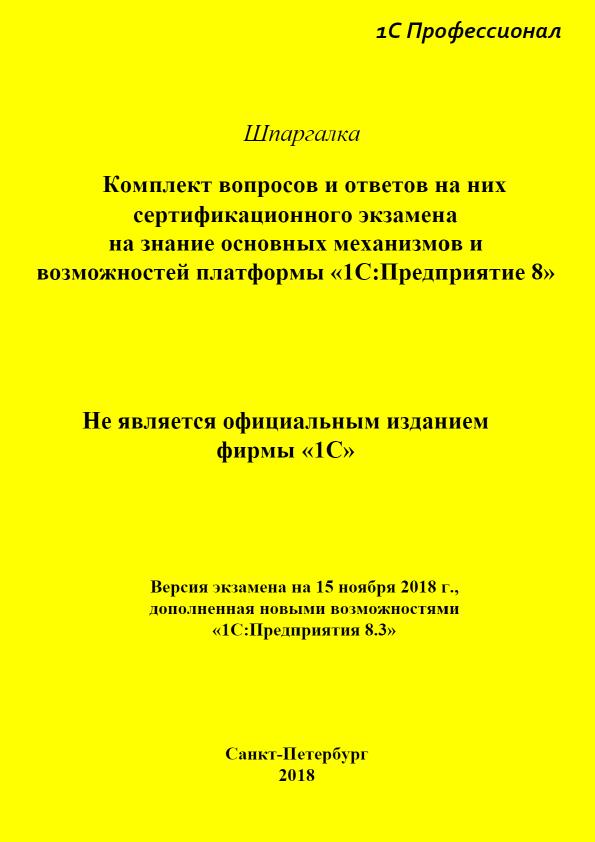 1С Профессионал

Шпаргалка

Комплект вопросов и ответов на них сертификационного экзамена на знание основных механизмов и возможностей платформы «1С:Предприятие 8»

Не является официальным изданием фирмы «1С»

Версия экзамена на 15 ноября 2018 г., дополненная новыми возможностями «1С:Предприятия 8.3»

Санкт-Петербург
2018